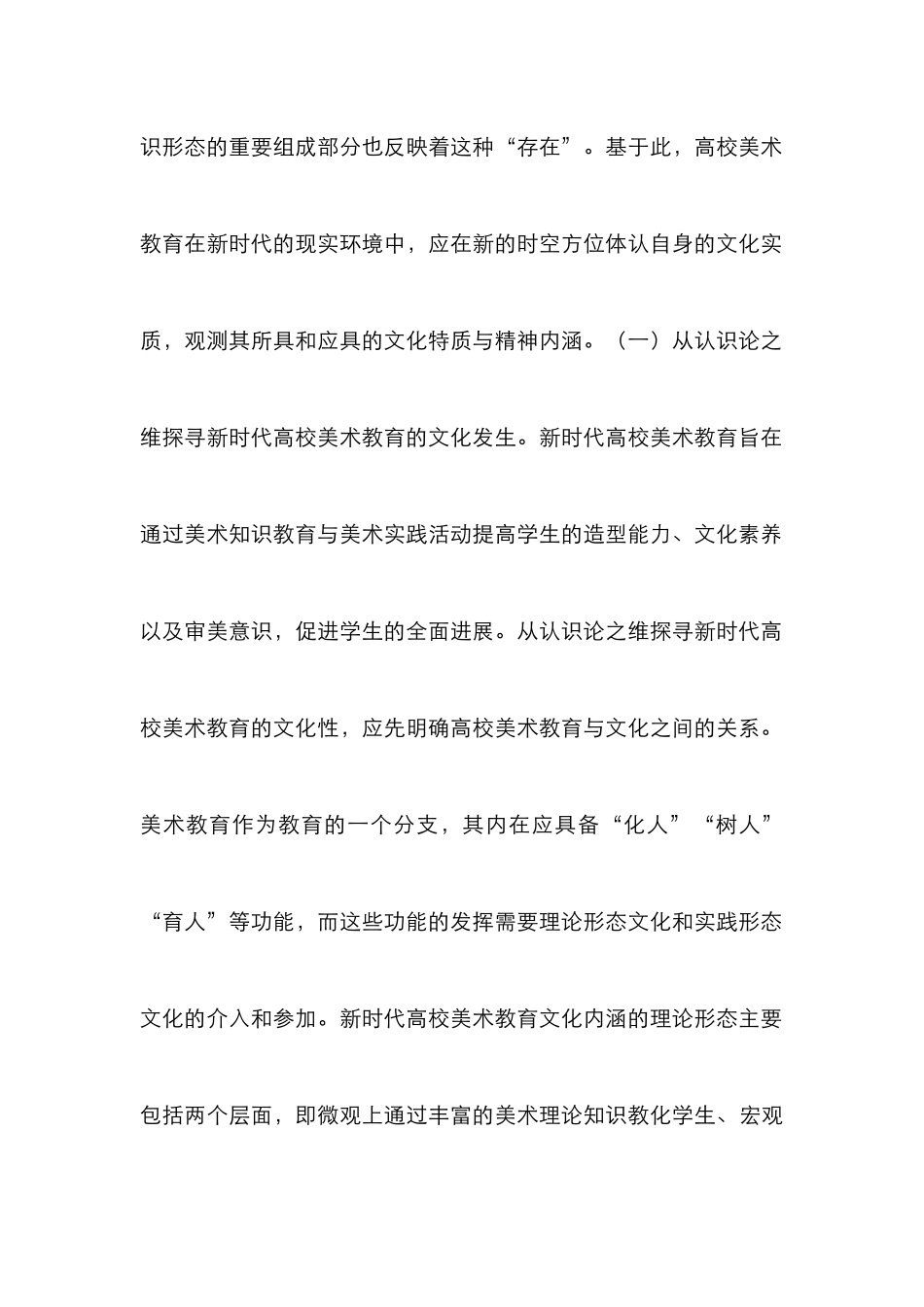 识形态的重要组成部分也反映着这种“存在”。基于此，高校美术教育在新时代的现实环境中，应在新的时空方位体认自身的文化实质，观测其所具和应具的文化特质与精神内涵。（一）从认识论之维探寻新时代高校美术教育的文化发生。新时代高校美术教育旨在通过美术知识教育与美术实践活动提高学生的造型能力、文化素养以及审美意识，促进学生的全面进展。从认识论之维探寻新时代高校美术教育的文化性，应先明确高校美术教育与文化之间的关系。美术教育作为教育的一个分支，其内在应具备“化人”“树人”“育人”等功能，而这些功能的发挥需要理论形态文化和实践形态文化的介入和参加。新时代高校美术教育文化内涵的理论形态主要包括两个层面，即微观上通过丰富的美术理论知识教化学生、宏观